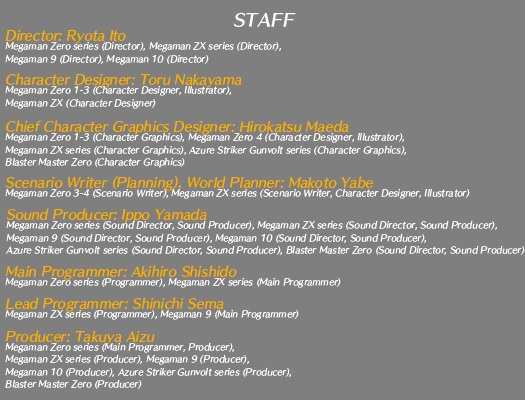 STAFF

Director: Ryota Ito
Megaman Zero series (Director), Megaman ZX series (Director), Megaman 9 (Director), Megaman 10 (Director)

Character Designer: Toru Nakayama
Megaman Zero 1-3 (Character Designer, Illustrator), Megaman ZX (Character Designer)

Chief Character Graphics Designer: Hirokatsu Maeda
Megaman Zero 1-3 (Character Graphics), Megaman Zero 4 (Character Designer, Illustrator), Megaman ZX series (Character Graphics), Azure Striker Gunvolt series (Character Graphics), Blaster Master Zero (Character Graphics)

Scenario Writer (Planning), World Planner: Makoto Yabe
Megaman Zero 3-4 (Scenario Writer), Megaman ZX series (Scenario Writer, Character Designer, Illustrator)

Sound Producer: Ippo Yamada
Megaman Zero series (Sound Director, Sound Producer), Megaman ZX series (Sound Director, Sound Producer), Megaman 9 (Sound Director, Sound Producer), Megaman 10 (Sound Director, Sound Producer), Azure Striker Gunvolt series (Sound Director, Sound Producer), Blaster Master Zero (Sound Director, Sound Producer)

Main Programmer: Akihiro Shishido
Megaman Zero series (Programmer), Megaman ZX series (Main Programmer)

Lead Programmer: Shinichi Sema
Megaman ZX series (Programmer), Megaman 9 (Main Programmer)

Producer: Takuya Aizu
Megaman Zero series (Main Programmer, Producer), Megaman ZX series (Producer), Megaman 9 (Producer), Megaman 10 (Producer), Azure Striker Gunvolt series (Producer), Blaster Master Zero (Producer)